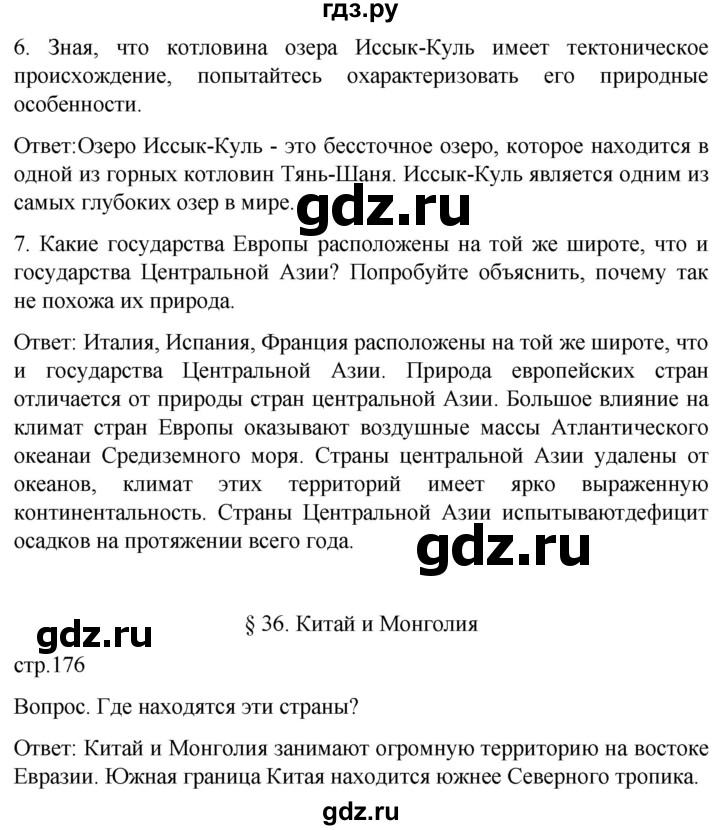 гдз.ру

6. Зная, что котловина озера Иссык-Куль имеет тектоническое происхождение, попытайтесь охарактеризовать его природные особенности.

Ответ:Озеро Иссык-Куль - это бессточное озеро, которое находится в одной из горных котловин Тянь-Шаня. Иссык-Куль является одним из самых глубоких озер в мире.

gdz.ru

7. Какие государства Европы расположены на той же широте, что и государства Центральной Азии? Попробуйте объяснить, почему так не похожа их природа.

Ответ: Италия, Испания, Франция расположены на той же широте, что и государства Центральной Азии. Природа европейских стран отличается от природы стран центральной Азии. Большое влияние на климат стран Европы оказывают воздушные массы Атлантического океанаи Средиземного моря. Страны центральной Азии удалены от океанов, климат этих территорий имеет ярко выраженную континентальность. Страны Центральной Азии испытываютдефицит осадков на протяжении всего года.

gdz.ru

gdz.ru

§ 36. Китай и Монголия

стр.176

Вопрос. Где находятся эти страны?

Ответ: Китай и Монголия занимают огромную территорию на востоке Евразии. Южная граница Китая находится южнее Северного тропика.

gdz.ru